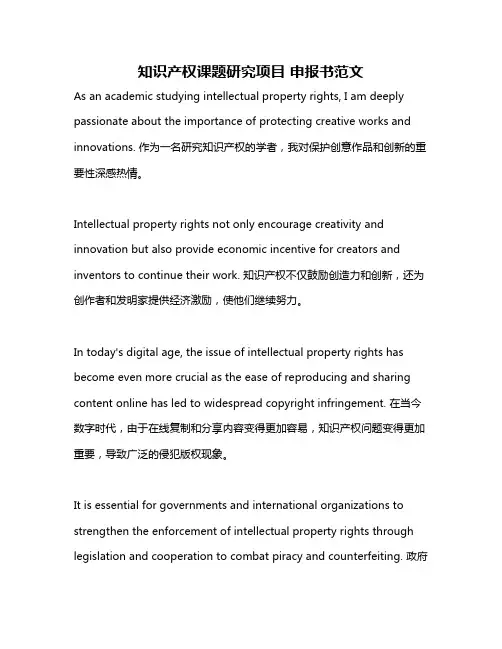 知识产权课题研究项目 申报书范文

As an academic studying intellectual property rights, I am deeply passionate about the importance of protecting creative works and innovations. 作为一名研究知识产权的学者，我对保护创意作品和创新的重要性深感热情。

Intellectual property rights not only encourage creativity and innovation but also provide economic incentive for creators and inventors to continue their work. 知识产权不仅鼓励创造力和创新，还为创作者和发明家提供经济激励，使他们继续努力。

In today's digital age, the issue of intellectual property rights has become even more crucial as the ease of reproducing and sharing content online has led to widespread copyright infringement. 在当今数字时代，由于在线复制和分享内容变得更加容易，知识产权问题变得更加重要，导致广泛的侵犯版权现象。

It is essential for governments and international organizations to strengthen the enforcement of intellectual property rights through legislation and cooperation to combat piracy and counterfeiting. 政府